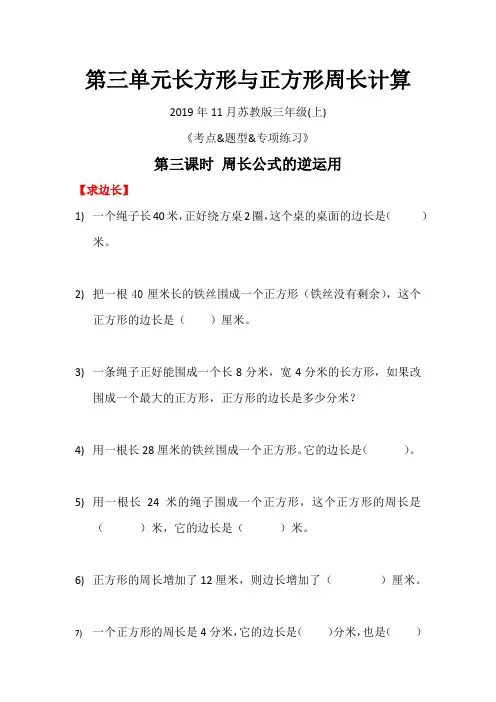 第三单元长方形与正方形周长计算

2019 年 11 月苏教版三年级(上)

《考点&题型&专项练习》

第三课时 周长公式的逆运用

【求边长】

1) 一个绳子长 40 米，正好绕方桌 2 圈，这个桌的桌面的边长是（ ）米。

2) 把一根 40 厘米长的铁丝围成一个正方形（铁丝没有剩余），这个正方形的边长是（ ）厘米。

3) 一条绳子正好能围成一个长 8 分米，宽 4 分米的长方形，如果改围成一个最大的正方形，正方形的边长是多少分米？

4) 用一根长 28 厘米的铁丝围成一个正方形。它的边长是（ ）。

5) 用一根长 24 米的绳子围成一个正方形，这个正方形的周长是（ ）米，它的边长是（ ）米。

6) 正方形的周长增加了 12 厘米，则边长增加了（ ）厘米。

7) 一个正方形的周长是 4 分米，它的边长是（ ）分米，也是（ ）